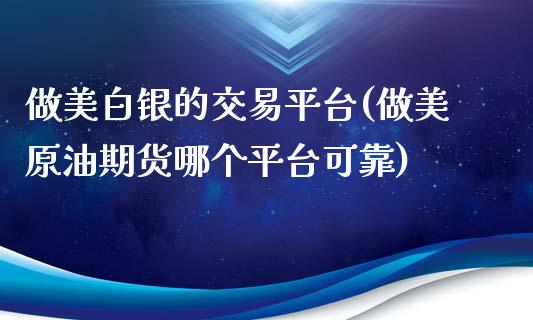 做美白银的交易平台(做美原油期货哪个平台可靠)